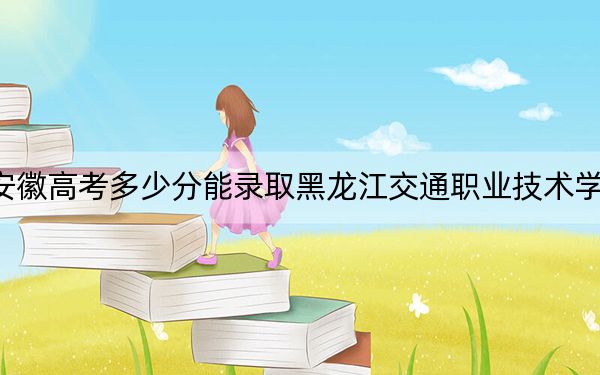 安徽高考多少分能录取黑龙江交通职业技术学